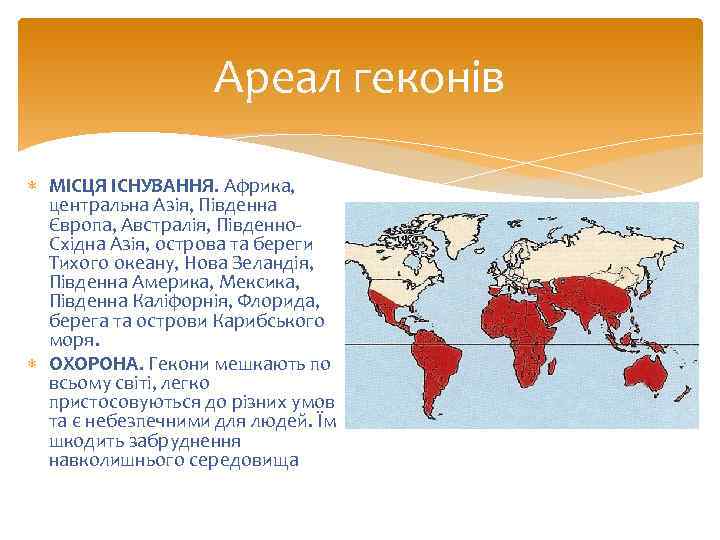 Ареал геконів

МІСЦЯ ІСНУВАННЯ. Африка, центральна Азія, Південна Європа, Австралія, Південно-Східна Азія, острова та береги Тихого океану, Нова Зеландія, Південна Америка, Мексика, Південна Каліфорнія, Флорида, берега та острови Карибського моря.

ОХОРОНА. Гекони мешкають по всьому світі, легко пристосовуються до різних умов та є небезпечними для людей. Їм шкодить забруднення навколишнього середовища